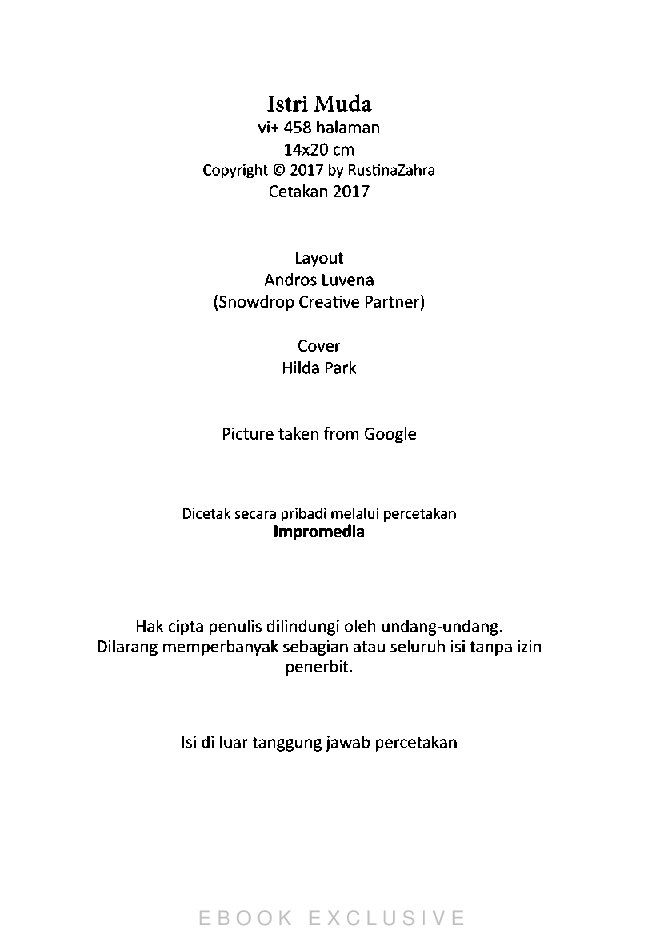 Istri Muda
vi+ 458 halaman
14x20 cm
Copyright © 2017 by RustinaZahra
Cetakan 2017

Layout
Andros Luvena
(Snowdrop Creative Partner)

Cover
Hilda Park

Picture taken from Google

Dicetak secara pribadi melalui percetakan
Impromedia

Hak cipta penulis dilindungi oleh undang-undang.
Dilarang memperbanyak sebagian atau seluruh isi tanpa izin penerbit.

Isi di luar tanggung jawab percetakan

EBOOK EXCLUSIVE